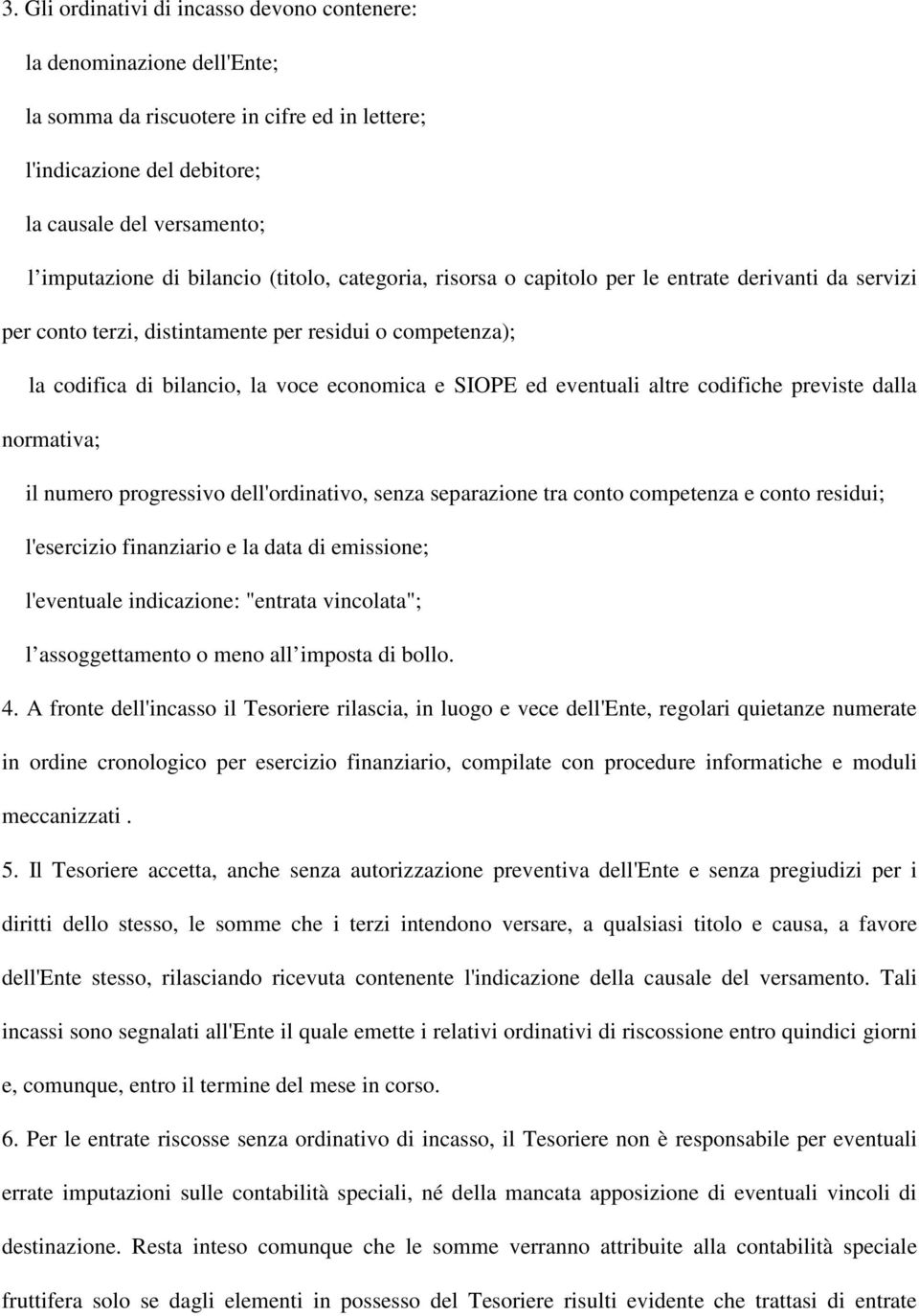 3. Gli ordinativi di incasso devono contenere:

la denominazione dell'Ente;

la somma da riscuotere in cifre ed in lettere;

l'indicazione del debitore;

la causale del versamento;

l imputazione di bilancio (titolo, categoria, risorsa o capitolo per le entrate derivanti da servizi per conto terzi, distintamente per residui o competenza);

la codifica di bilancio, la voce economica e SIOPE ed eventuali altre codifiche previste dalla normativa;

il numero progressivo dell'ordinativo, senza separazione tra conto competenza e conto residui;

l'esercizio finanziario e la data di emissione;

l'eventuale indicazione: "entrata vincolata";

l assoggettamento o meno all imposta di bollo.

4. A fronte dell'incasso il Tesoriere rilascia, in luogo e vece dell'Ente, regolari quietanze numerate in ordine cronologico per esercizio finanziario, compilate con procedure informatiche e moduli meccanizzati .

5. Il Tesoriere accetta, anche senza autorizzazione preventiva dell'Ente e senza pregiudizi per i diritti dello stesso, le somme che i terzi intendono versare, a qualsiasi titolo e causa, a favore dell'Ente stesso, rilasciando ricevuta contenente l'indicazione della causale del versamento. Tali incassi sono segnalati all'Ente il quale emette i relativi ordinativi di riscossione entro quindici giorni e, comunque, entro il termine del mese in corso.

6. Per le entrate riscosse senza ordinativo di incasso, il Tesoriere non è responsabile per eventuali errate imputazioni sulle contabilità speciali, né della mancata apposizione di eventuali vincoli di destinazione. Resta inteso comunque che le somme verranno attribuite alla contabilità speciale fruttifera solo se dagli elementi in possesso del Tesoriere risulti evidente che trattasi di entrate